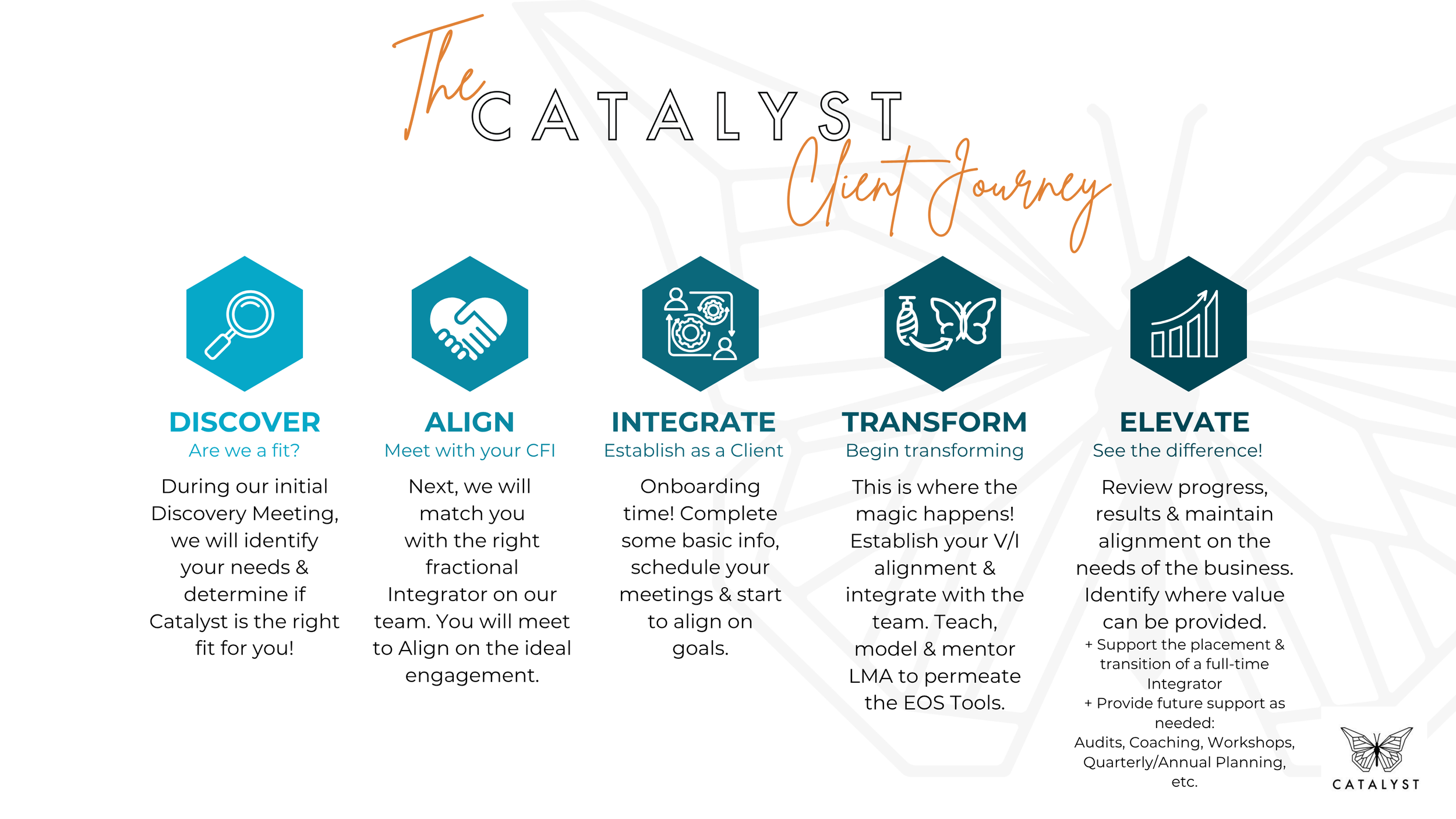 The CATALYST Client Journey

DISCOVER
Are we a fit?
During our initial Discovery Meeting, we will identify your needs & determine if Catalyst is the right fit for you!

ALIGN
Meet with your CFI
Next, we will match you with the right fractional Integrator on our team. You will meet to Align on the ideal engagement.

INTEGRATE
Establish as a Client
Onboarding time! Complete some basic info, schedule your meetings & start to align on goals.

TRANSFORM
Begin transforming
This is where the magic happens! Establish your V/I alignment & integrate with the team. Teach, model & mentor LMA to permeate the EOS Tools.

ELEVATE
See the difference!
Review progress, results & maintain alignment on the needs of the business. Identify where value can be provided.
+ Support the placement & transition of a full-time Integrator
+ Provide future support as needed:
Audits, Coaching, Workshops, Quarterly/Annual Planning, etc.

CATALYST